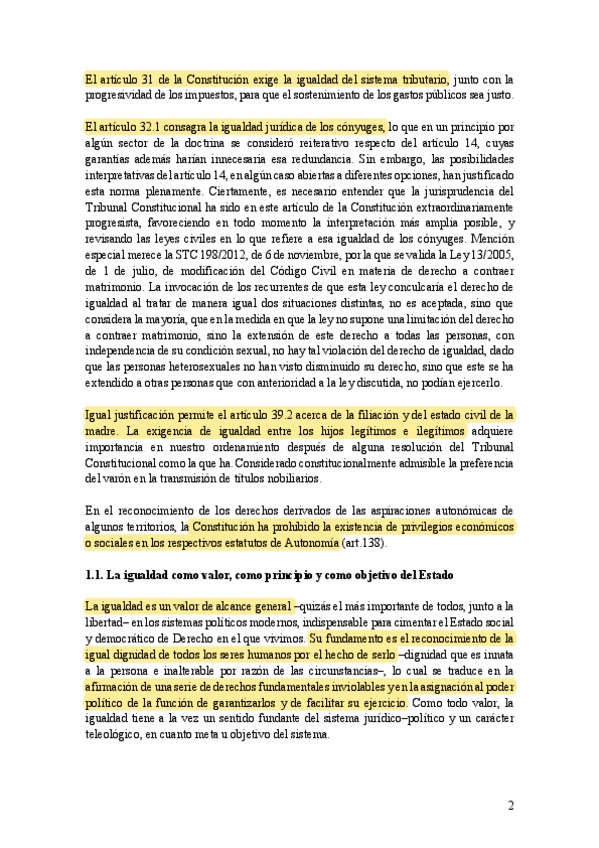 El artículo 31 de la Constitución exige la igualdad del sistema tributario, junto con la progresividad de los impuestos, para que el sostenimiento de los gastos públicos sea justo.

El artículo 32.1 consagra la igualdad jurídica de los cónyuges, lo que en un principio por algún sector de la doctrina se consideró reiterativo respecto del artículo 14, cuyas garantías además harían innecesaria esa redundancia. Sin embargo, las posibilidades interpretativas del artículo 14, en algún caso abiertas a diferentes opciones, han justificado esta norma plenamente. Ciertamente, es necesario entender que la jurisprudencia del Tribunal Constitucional ha sido en este artículo de la Constitución extraordinariamente progresista, favoreciendo en todo momento la interpretación más amplia posible, y revisando las leyes civiles en lo que refiere a esa igualdad de los cónyuges. Mención especial merece la STC 198/2012, de 6 de noviembre, por la que se valida la Ley 13/2005, de 1 de julio, de modificación del Código Civil en materia de derecho a contraer matrimonio. La invocación de los recurrentes de que esta ley conculcaría el derecho de igualdad al tratar de manera igual dos situaciones distintas, no es aceptada, sino que considera la mayoría, que en la medida en que la ley no supone una limitación del derecho a contraer matrimonio, sino la extensión de este derecho a todas las personas, con independencia de su condición sexual, no hay tal violación del derecho de igualdad, dado que las personas heterosexuales no han visto disminuido su derecho, sino que este se ha extendido a otras personas que con anterioridad a la ley discutida, no podían ejercerlo.

Igual justificación permite el artículo 39.2 acerca de la filiación y del estado civil de la madre. La exigencia de igualdad entre los hijos legítimos e ilegítimos adquiere importancia en nuestro ordenamiento después de alguna resolución del Tribunal Constitucional como la que ha. Considerado constitucionalmente admisible la preferencia del varón en la transmisión de títulos nobiliarios.

En el reconocimiento de los derechos derivados de las aspiraciones autonómicas de algunos territorios, la Constitución ha prohibido la existencia de privilegios económicos o sociales en los respectivos estatutos de Autonomía (art.138).

1.1. La igualdad como valor, como principio y como objetivo del Estado

La igualdad es un valor de alcance general –quizás el más importante de todos, junto a la libertad– en los sistemas políticos modernos, indispensable para cimentar el Estado social y democrático de Derecho en el que vivimos. Su fundamento es el reconocimiento de la igual dignidad de todos los seres humanos por el hecho de serlo –dignidad que es innata a la persona e inalterable por razón de las circunstancias–, lo cual se traduce en la afirmación de una serie de derechos fundamentales inviolables y en la asignación al poder político de la función de garantizarlos y de facilitar su ejercicio. Como todo valor, la igualdad tiene a la vez un sentido fundante del sistema jurídico–político y un carácter teleológico, en cuanto meta u objetivo del sistema.

2